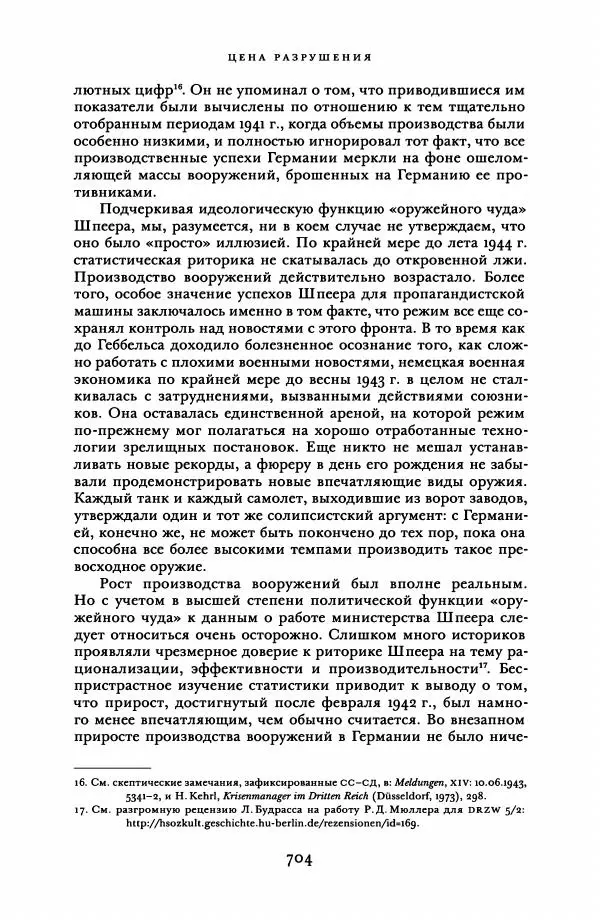 ЦЕНА РАЗРУШЕНИЯ

лютных цифр$^{16}$. Он не упоминал о том, что приводившиеся им показатели были вычислены по отношению к тем тщательно отобранным периодам 1941 г., когда объемы производства были особенно низкими, и полностью игнорировал тот факт, что все производственные успехи Германии меркли на фоне ошеломляющей массы вооружений, брошенных на Германию ее противниками.

Подчеркивая идеологическую функцию «оружейного чуда» Шпеера, мы, разумеется, ни в коем случае не утверждаем, что оно было «просто» иллюзией. По крайней мере до лета 1944 г. статистическая риторика не скатывалась до откровенной лжи. Производство вооружений действительно возрастало. Более того, особое значение успехов Шпеера для пропагандистской машины заключалось именно в том факте, что режим все еще сохранял контроль над новостями с этого фронта. В то время как до Геббельса доходило болезненное осознание того, как сложно работать с плохими военными новостями, немецкая военная экономика по крайней мере до весны 1943 г. в целом не сталкивалась с затруднениями, вызванными действиями союзников. Она оставалась единственной ареной, на которой режим по-прежнему мог полагаться на хорошо отработанные технологии зрелищных постановок. Еще никто не мешал устанавливать новые рекорды, а фюреру в день его рождения не забывали продемонстрировать новые впечатляющие виды оружия. Каждый танк и каждый самолет, выходившие из ворот заводов, утверждали один и тот же солипсистский аргумент: с Германией, конечно же, не может быть покончено до тех пор, пока она способна все более высокими темпами производить такое превосходное оружие.

Рост производства вооружений был вполне реальным. Но с учетом в высшей степени политической функции «оружейного чуда» к данным о работе министерства Шпеера следует относиться очень осторожно. Слишком много историков проявляли чрезмерное доверие к риторике Шпеера на тему рационализации, эффективности и производительности$^{17}$. Беспристрастное изучение статистики приводит к выводу о том, что прирост, достигнутый после февраля 1942 г., был намного менее впечатляющим, чем обычно считается. Во внезапном приросте производства вооружений в Германии не было ниче-

16. См. скептические замечания, зафиксированные СС–СД, в: Meldungen, XIV: 10.06.1943, 5341–2, и H. Kehrl, Krisenmanager im Dritten Reich (Düsseldorf, 1973), 298.
17. См. разгромную рецензию Л. Будрасса на работу Р. Д. Мюллера для DRZW 5/2: http://hsozkult.geschichte.hu-berlin.de/rezensionen/id=169.

704